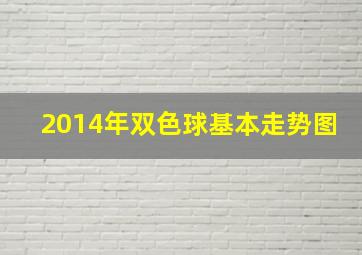 2014年双色球基本走势图